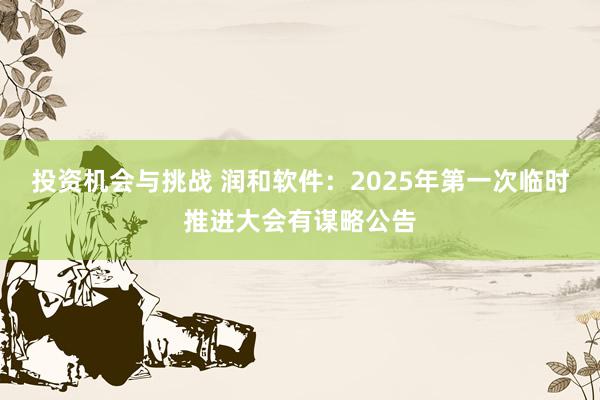 投资机会与挑战 润和软件：2025年第一次临时推进大会有谋略公告